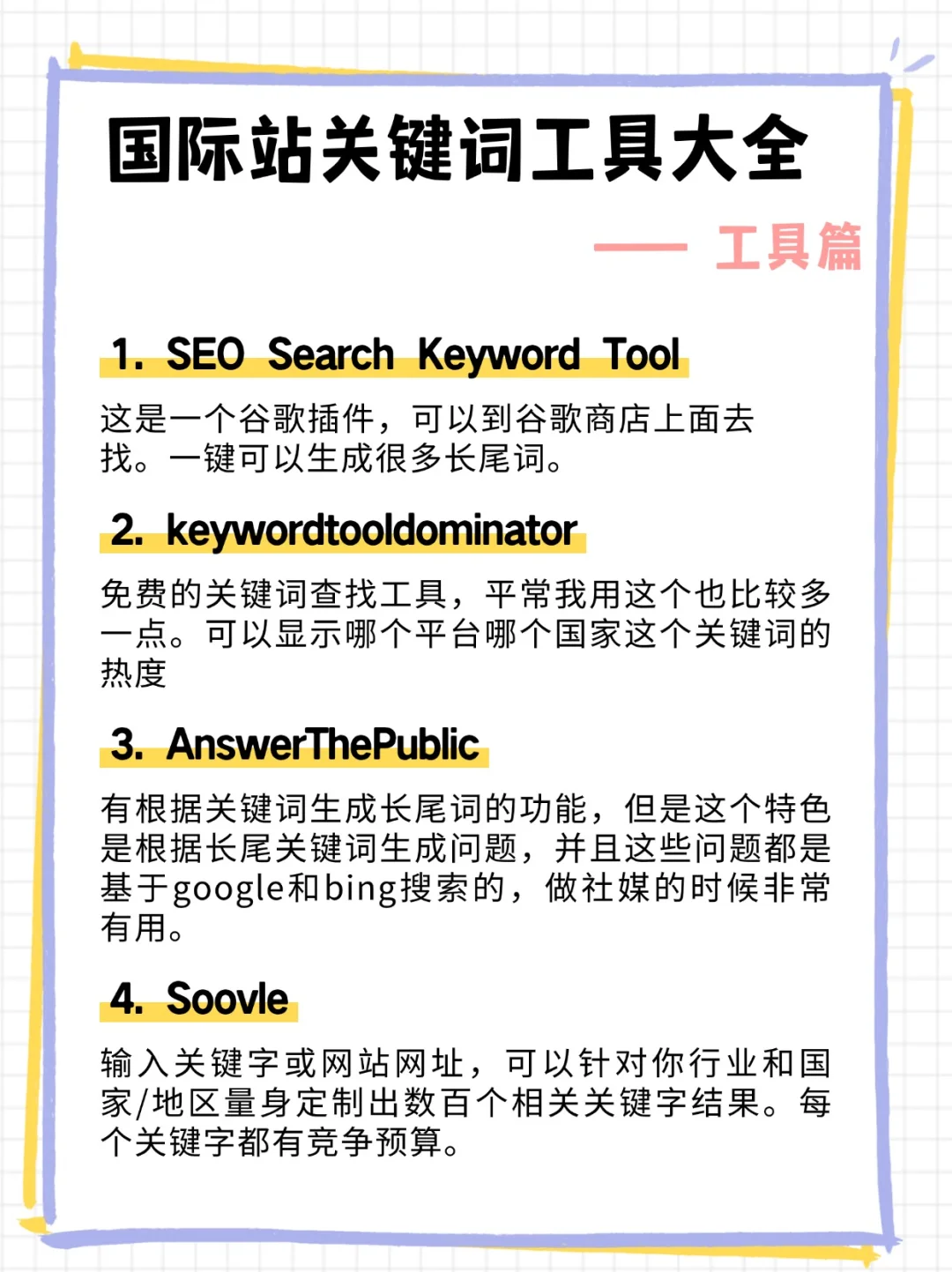 国际站关键词工具大全

—— 工具篇

1. SEO Search Keyword Tool

这是一个谷歌插件，可以到谷歌商店上面去找。一键可以生成很多长尾词。

2. keywordtooldominator

免费的关键词查找工具，平常我用这个也比较多一点。可以显示哪个平台哪个国家这个关键词的热度

3. AnswerThePublic

有根据关键词生成长尾词的功能，但是这个特色是根据长尾关键词生成问题，并且这些问题都是基于google和bing搜索的，做社媒的时候非常有用。

4. Soovle

输入关键字或网站网址，可以针对你行业和国家/地区量身定制出数百个相关关键字结果。每个关键字都有竞争预算。